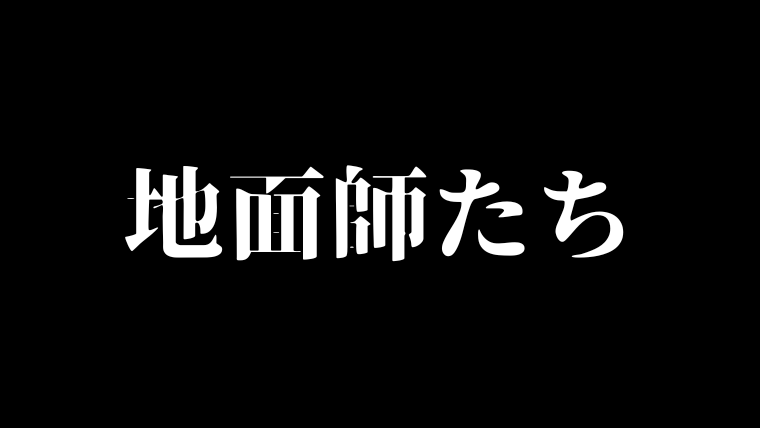 地面師たち